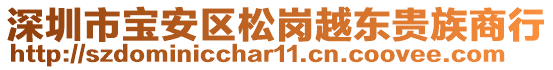 深圳市宝安区松岗越东贵族商行
http://szdominicchar11.cn.coovee.com